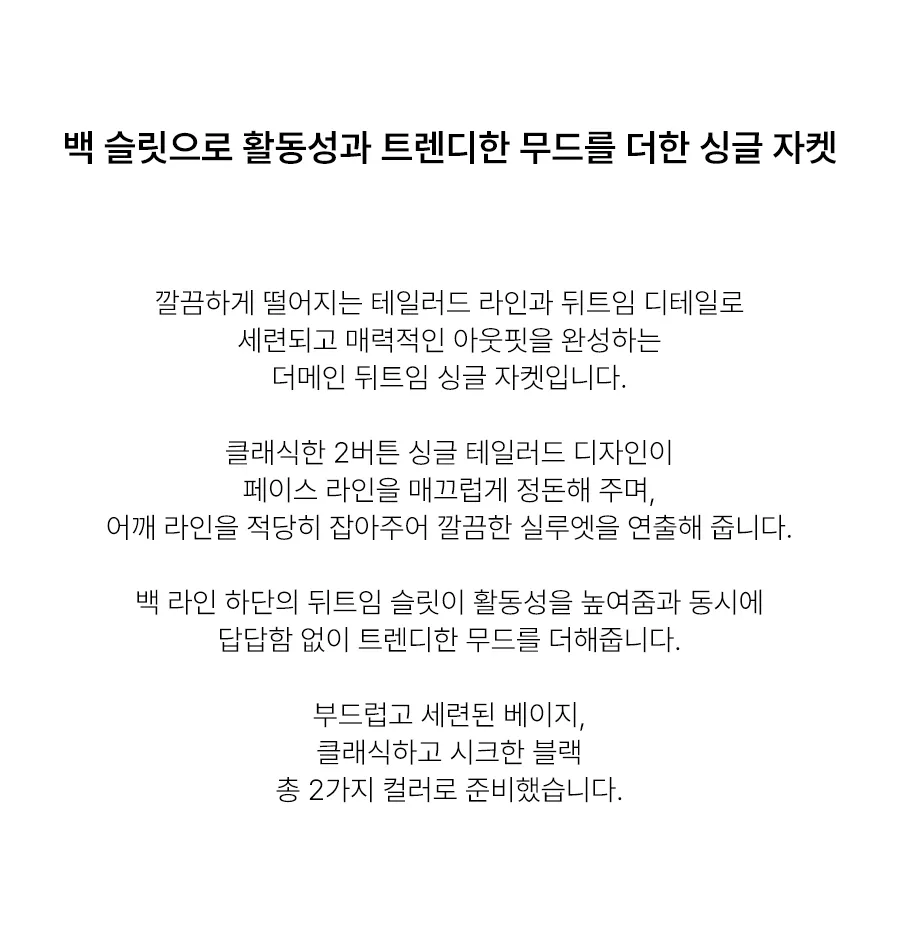 백 슬릿으로 활동성과 트렌디한 무드를 더한 싱글 자켓

깔끔하게 떨어지는 테일러드 라인과 뒤트임 디테일로
세련되고 매력적인 아웃핏을 완성하는
더메인 뒤트임 싱글 자켓입니다.

클래식한 2버튼 싱글 테일러드 디자인이
페이스 라인을 매끄럽게 정돈해 주며,
어깨 라인을 적당히 잡아주어 깔끔한 실루엣을 연출해 줍니다.

백 라인 하단의 뒤트임 슬릿이 활동성을 높여줌과 동시에
답답함 없이 트렌디한 무드를 더해줍니다.

부드럽고 세련된 베이지,
클래식하고 시크한 블랙
총 2가지 컬러로 준비했습니다.